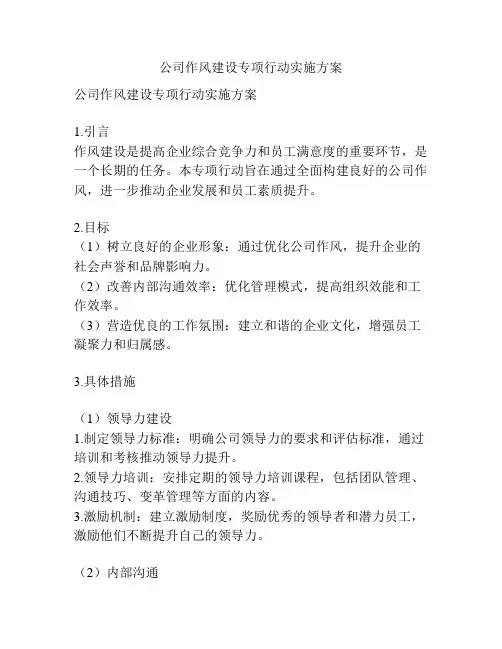 公司作风建设专项行动实施方案

公司作风建设专项行动实施方案

1.引言
作风建设是提高企业综合竞争力和员工满意度的重要环节，是一个长期的任务。本专项行动旨在通过全面构建良好的公司作风，进一步推动企业发展和员工素质提升。

2.目标
（1）树立良好的企业形象：通过优化公司作风，提升企业的社会声誉和品牌影响力。
（2）改善内部沟通效率：优化管理模式，提高组织效能和工作效率。
（3）营造优良的工作氛围：建立和谐的企业文化，增强员工凝聚力和归属感。

3.具体措施

（1）领导力建设
1.制定领导力标准：明确公司领导力的要求和评估标准，通过培训和考核推动领导力提升。
2.领导力培训：安排定期的领导力培训课程，包括团队管理、沟通技巧、变革管理等方面的内容。
3.激励机制：建立激励制度，奖励优秀的领导者和潜力员工，激励他们不断提升自己的领导力。

（2）内部沟通